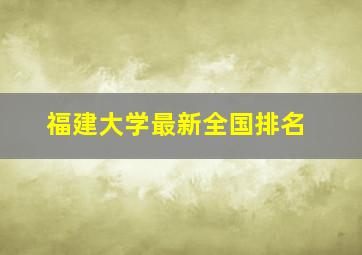 福建大学最新全国排名